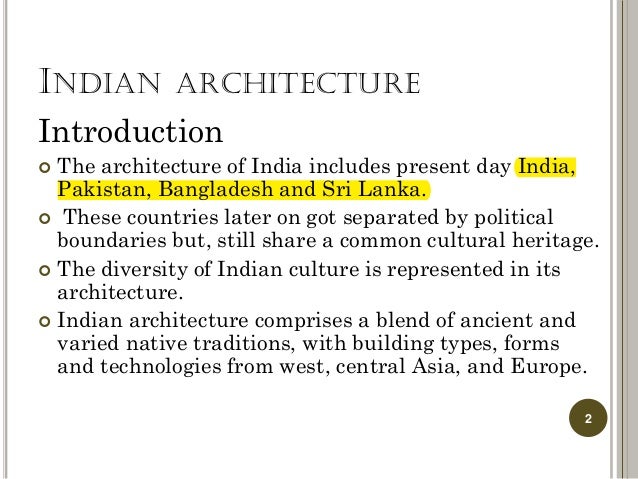 INDIAN ARCHITECTURE

Introduction

• The architecture of India includes present day India, Pakistan, Bangladesh and Sri Lanka.

• These countries later on got separated by political boundaries but, still share a common cultural heritage.

• The diversity of Indian culture is represented in its architecture.

• Indian architecture comprises a blend of ancient and varied native traditions, with building types, forms and technologies from west, central Asia, and Europe.

2